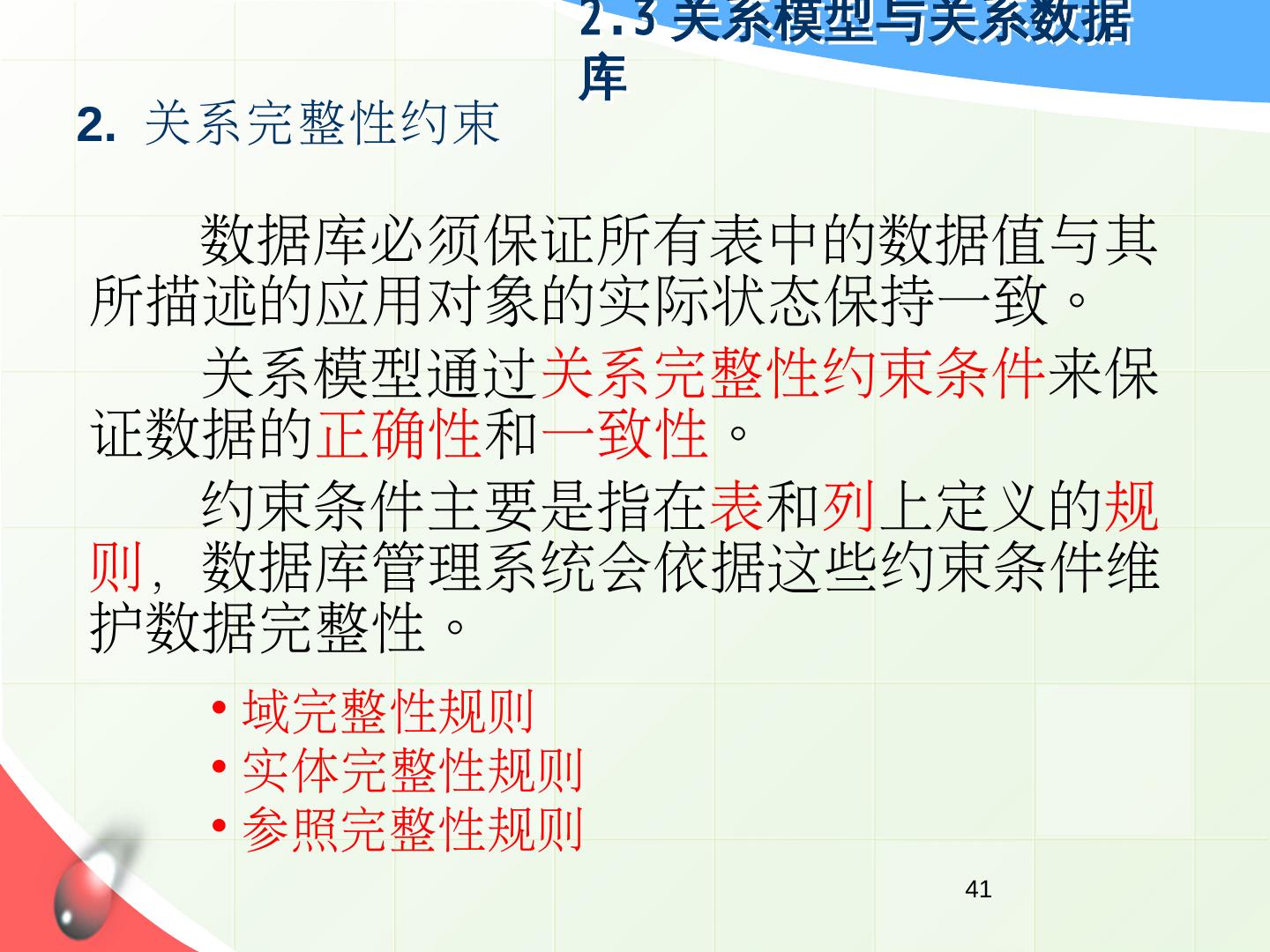 2.3关系模型与关系数据库

2. 关系完整性约束

数据库必须保证所有表中的数据值与其所描述的应用对象的实际状态保持一致。

关系模型通过关系完整性约束条件来保证数据的正确性和一致性。

约束条件主要是指在表和列上定义的规则，数据库管理系统会依据这些约束条件维护数据完整性。

• 域完整性规则
• 实体完整性规则
• 参照完整性规则

41